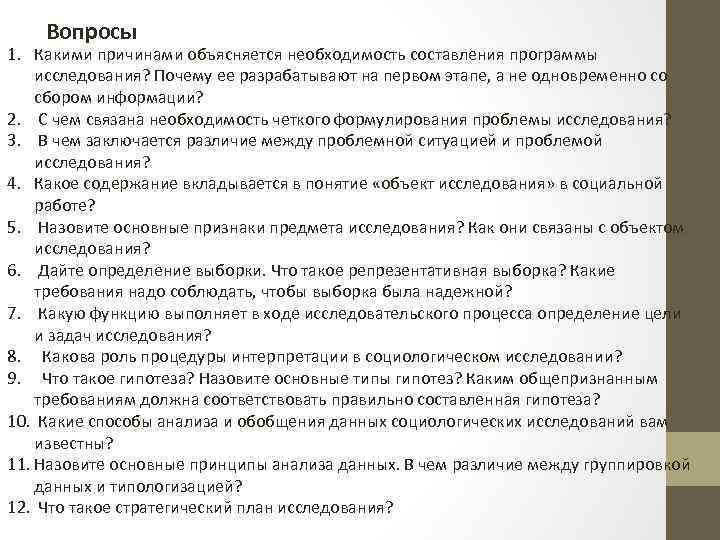 Вопросы

1. Какими причинами объясняется необходимость составления программы исследования? Почему ее разрабатывают на первом этапе, а не одновременно со сбором информации?
2. С чем связана необходимость четкого формулирования проблемы исследования?
3. В чем заключается различие между проблемной ситуацией и проблемой исследования?
4. Какое содержание вкладывается в понятие «объект исследования» в социальной работе?
5. Назовите основные признаки предмета исследования? Как они связаны с объектом исследования?
6. Дайте определение выборки. Что такое репрезентативная выборка? Какие требования надо соблюдать, чтобы выборка была надежной?
7. Какую функцию выполняет в ходе исследовательского процесса определение цели и задач исследования?
8. Какова роль процедуры интерпретации в социологическом исследовании?
9. Что такое гипотеза? Назовите основные типы гипотез? Каким общепризнанным требованиям должна соответствовать правильно составленная гипотеза?
10. Какие способы анализа и обобщения данных социологических исследований вам известны?
11. Назовите основные принципы анализа данных. В чем различие между группировкой данных и типологизацией?
12. Что такое стратегический план исследования?